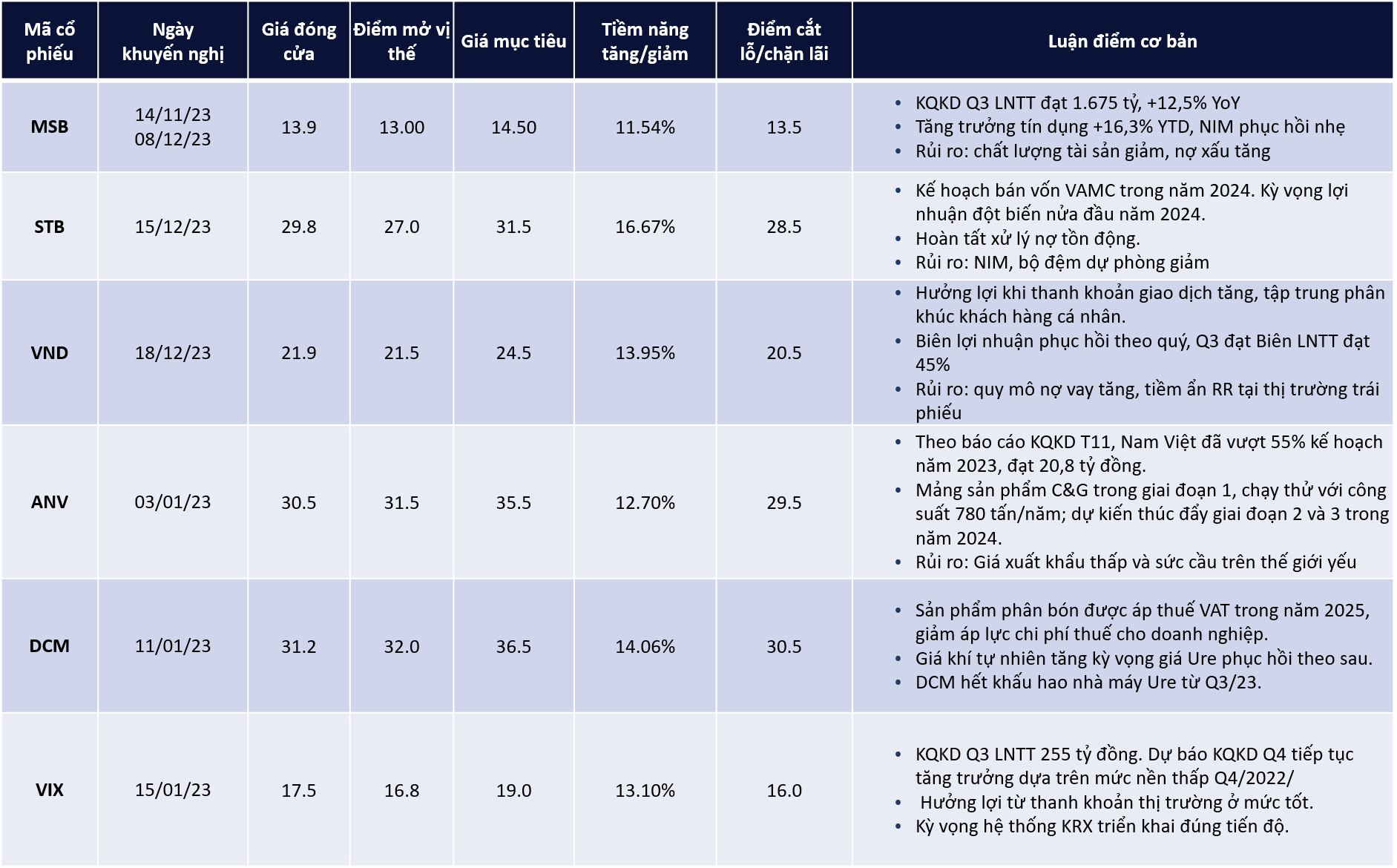 | Mã cổ phiếu | Ngày khuyến nghị | Giá đóng cửa | Điểm mở vị thế | Giá mục tiêu | Tiềm năng tăng/giảm | Điểm cắt lỗ/chặn lãi | Luận điểm cơ bản |
|---|---|---|---|---|---|---|---|
| MSB | 14/11/23 08/12/23 | 13.9 | 13.00 | 14.50 | 11.54% | 13.5 | • KQKD Q3 LNTT đạt 1.675 tỷ, +12,5% YoY • Tăng trưởng tín dụng +16,3% YTD, NIM phục hồi nhẹ • Rủi ro: chất lượng tài sản giảm, nợ xấu tăng |
| STB | 15/12/23 | 29.8 | 27.0 | 31.5 | 16.67% | 28.5 | • Kế hoạch bán vốn VAMC trong năm 2024. Kỳ vọng lợi nhuận đột biến nửa đầu năm 2024. • Hoàn tất xử lý nợ tồn động. • Rủi ro: NIM, bộ đệm dự phòng giảm |
| VND | 18/12/23 | 21.9 | 21.5 | 24.5 | 13.95% | 20.5 | • Hưởng lợi khi thanh khoản giao dịch tăng, tập trung phân khúc khách hàng cá nhân. • Biên lợi nhuận phục hồi theo quý, Q3 đạt Biên LNTT đạt 45% • Rủi ro: quy mô nợ vay tăng, tiềm ẩn RR tại thị trường trái phiếu |
| ANV | 03/01/23 | 30.5 | 31.5 | 35.5 | 12.70% | 29.5 | • Theo báo cáo KQKD T11, Nam Việt đã vượt 55% kế hoạch năm 2023, đạt 20,8 tỷ đồng. • Mảng sản phẩm C&G trong giai đoạn 1, chạy thử với công suất 780 tấn/năm; dự kiến thúc đẩy giai đoạn 2 và 3 trong năm 2024. • Rủi ro: Giá xuất khẩu thấp và sức cầu trên thế giới yếu |
| DCM | 11/01/23 | 31.2 | 32.0 | 36.5 | 14.06% | 30.5 | • Sản phẩm phân bón được áp thuế VAT trong năm 2025, giảm áp lực chi phí thuế cho doanh nghiệp. • Giá khí tự nhiên tăng kỳ vọng giá Ure phục hồi theo sau. • DCM hết khấu hao nhà máy Ure từ Q3/23. |
| VIX | 15/01/23 | 17.5 | 16.8 | 19.0 | 13.10% | 16.0 | • KQKD Q3 LNTT 255 tỷ đồng. Dự báo KQKD Q4 tiếp tục tăng trưởng dựa trên mức nền thấp Q4/2022/ • Hưởng lợi từ thanh khoản thị trường ở mức tốt. • Kỳ vọng hệ thống KRX triển khai đúng tiến độ. |